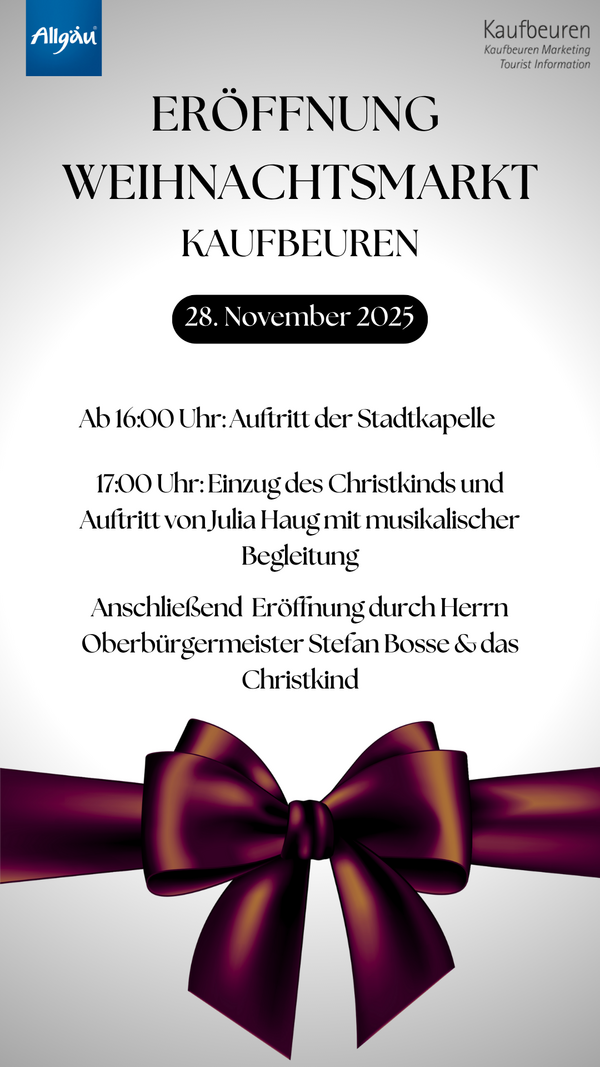 Allgäu

Kaufbeuren
Kaufbeuren Marketing
Tourist Information

ERÖFFNUNG
WEIHNACHTSMARKT
KAUFBEUREN

28. November 2025

Ab 16:00 Uhr: Auftritt der Stadtkapelle

17:00 Uhr: Einzug des Christkinds und Auftritt von Julia Haug mit musikalischer Begleitung

Anschließend Eröffnung durch Herrn Oberbürgermeister Stefan Bosse & das Christkind